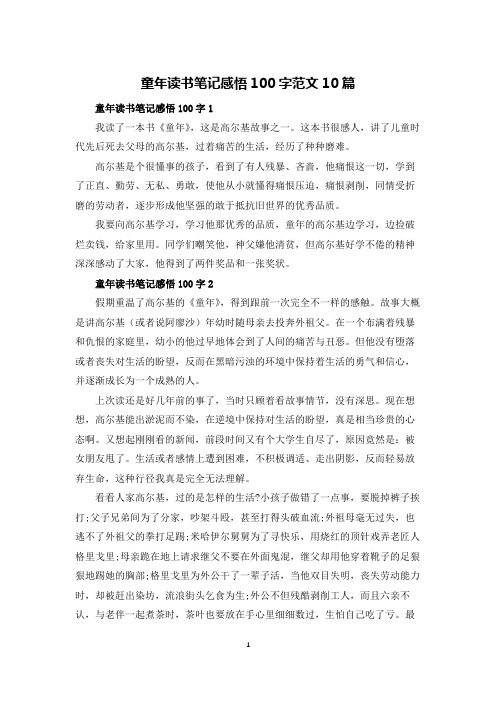 童年读书笔记感悟100字范文10篇

童年读书笔记感悟100字1

我读了一本书《童年》，这是高尔基故事之一。这本书很感人，讲了儿童时代先后死去父母的高尔基，过着痛苦的生活，经历了种种磨难。

高尔基是个很懂事的孩子，看到了有人残暴、吝啬，他痛恨这一切，学到了正直、勤劳、无私、勇敢，使他从小就懂得痛恨压迫，痛恨剥削，同情受折磨的劳动者，逐步形成他坚强的敢于抵抗旧世界的优秀品质。

我要向高尔基学习，学习他那优秀的品质，童年的高尔基边学习，边捡破烂卖钱，给家里用。同学们嘲笑他，神父嫌他清贫，但高尔基好学不倦的精神深深感动了大家，他得到了两件奖品和一张奖状。

童年读书笔记感悟100字2

假期重温了高尔基的《童年》，得到跟前一次完全不一样的感触。故事大概是讲高尔基（或者说阿廖沙）年幼时随母亲去投奔外祖父。在一个布满着残暴和仇恨的家庭里，幼小的他过早地体会到了人间的痛苦与丑恶。但他没有堕落或者丧失对生活的盼望，反而在黑暗污浊的环境中保持着生活的勇气和信心，并逐渐成长为一个成熟的人。

上次读还是好几年前的事了，当时只顾着看故事情节，没有深思。现在想想，高尔基能出淤泥而不染，在逆境中保持对生活的盼望，真是相当珍贵的心态啊。又想起刚刚看的新闻，前段时间又有个大学生自尽了，原因竟然是：被女朋友甩了。生活或者感情上遭到困难，不积极调适、走出阴影，反而轻易放弃生命，这种行径我真是完全无法理解。

看看人家高尔基，过的是怎样的生活?小孩子做错了一点事，要脱掉裤子挨打;父子兄弟间为了分家，吵架斗殴，甚至打得头破血流;外祖母毫无过失，也逃不了外祖父的拳打足踢;米哈伊尔舅舅为了寻快乐，用烧红的顶针戏弄老匠人格里戈里;母亲跪在地上请求继父不要在外面鬼混，继父却用他穿着靴子的足狠狠地踢她的胸部;格里戈里为外公干了一辈子活，当他双目失明，丧失劳动能力时，却被赶出染坊，流浪街头乞食为生;外公不但残酷剥削工人，而且六亲不认，与老伴一起煮茶时，茶叶也要放在手心里细细数过，生怕自己吃了亏。最

1